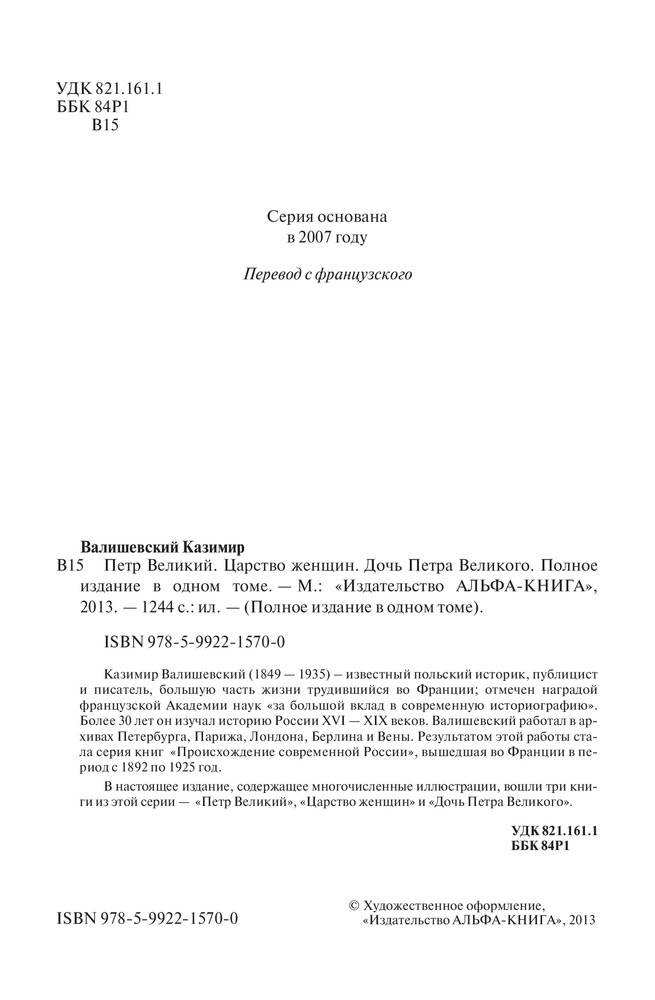 УДК 821.161.1
ББК 84Р1
В15

Серия основана
в 2007 году

Перевод с французского

Валишевский Казимир
В15 Петр Великий. Царство женщин. Дочь Петра Великого. Полное издание в одном томе. — М.: «Издательство АЛЬФА-КНИГА», 2013. — 1244 с.: ил. — (Полное издание в одном томе).

ISBN 978-5-9922-1570-0

Казимир Валишевский (1849 — 1935) – известный польский историк, публицист и писатель, большую часть жизни трудившийся во Франции; отмечен наградой французской Академии наук «за большой вклад в современную историографию». Более 30 лет он изучал историю России XVI — XIX веков. Валишевский работал в архивах Петербурга, Парижа, Лондона, Берлина и Вены. Результатом этой работы стала серия книг «Происхождение современной России», вышедшая во Франции в период с 1892 по 1925 год.

В настоящее издание, содержащее многочисленные иллюстрации, вошли три книги из этой серии — «Петр Великий», «Царство женщин» и «Дочь Петра Великого».

УДК 821.161.1
ББК 84Р1

ISBN 978-5-9922-1570-0

© Художественное оформление, «Издательство АЛЬФА-КНИГА», 2013